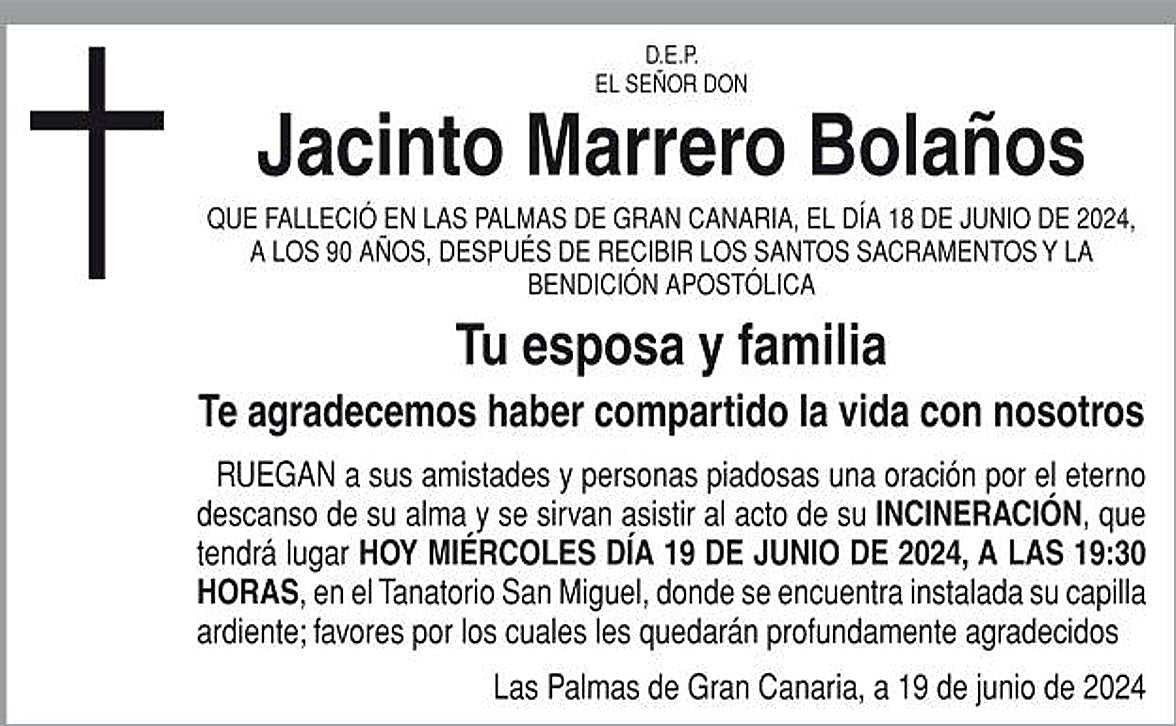 D.E.P.
EL SEÑOR DON

Jacinto Marrero Bolaños

QUE FALLECIÓ EN LAS PALMAS DE GRAN CANARIA, EL DÍA 18 DE JUNIO DE 2024, A LOS 90 AÑOS, DESPUÉS DE RECIBIR LOS SANTOS SACRAMENTOS Y LA BENDICIÓN APOSTÓLICA

Tu esposa y familia

Te agradecemos haber compartido la vida con nosotros

RUEGAN a sus amistades y personas piadosas una oración por el eterno descanso de su alma y se sirvan asistir al acto de su INCINERACIÓN, que tendrá lugar HOY MIÉRCOLES DÍA 19 DE JUNIO DE 2024, A LAS 19:30 HORAS, en el Tanatorio San Miguel, donde se encuentra instalada su capilla ardiente; favores por los cuales les quedarán profundamente agradecidos

Las Palmas de Gran Canaria, a 19 de junio de 2024